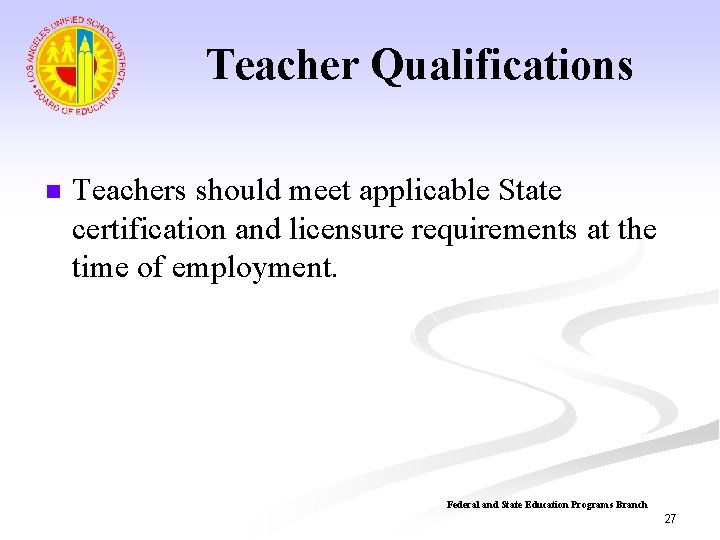 LOS ANGELES UNIFIED SCHOOL DISTRICT • BOARD OF EDUCATION •

Teacher Qualifications

Teachers should meet applicable State certification and licensure requirements at the time of employment.

Federal and State Education Programs Branch

27